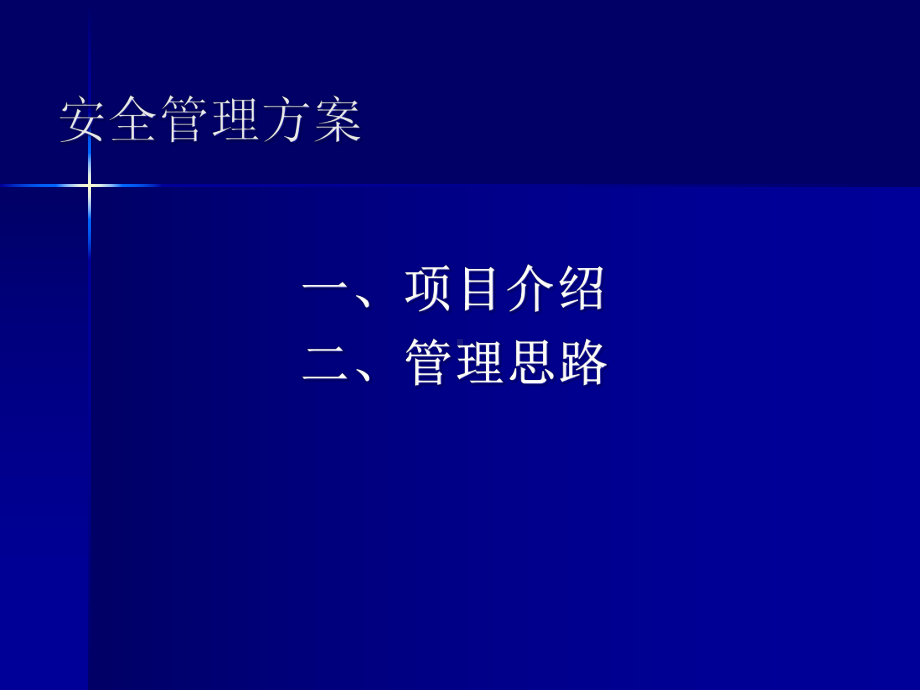 安全管理方案

一、项目介绍
二、管理思路